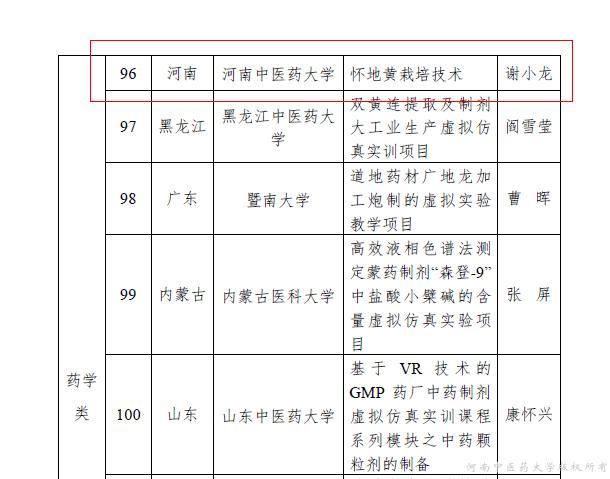 | 药学类 | 96 | 河南 | 河南中医药大学 | 怀地黄栽培技术 | 谢小龙 |
|---|---|---|---|---|---|
| | 97 | 黑龙江 | 黑龙江中医药大学 | 双黄连提取及制剂大工业生产虚拟仿真实训项目 | 阎雪莹 |
| | 98 | 广东 | 暨南大学 | 道地药材广地龙加工炮制的虚拟实验教学项目 | 曹 晖 |
| | 99 | 内蒙古 | 内蒙古医科大学 | 高效液相色谱法测定蒙药制剂“森登-9”中盐酸小檗碱的含量虚拟仿真实验项目 | 张 屏 |
| | 100 | 山东 | 山东中医药大学 | 基于 VR 技术的 GMP 药厂中药制剂虚拟仿真实训课程系列模块之中药颗粒剂的制备 | 康怀兴 |

河南中医药大学版权所有